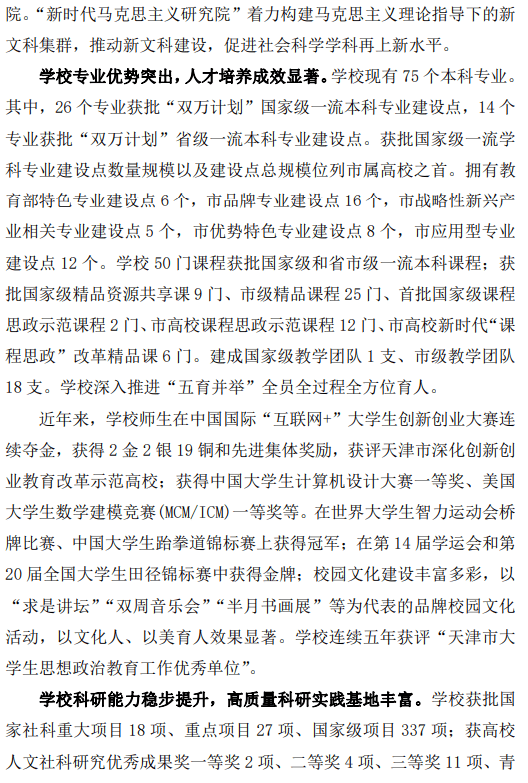 院。“新时代马克思主义研究院”着力构建马克思主义理论指导下的新文科集群，推动新文科建设，促进社会科学学科再上新水平。

学校专业优势突出，人才培养成效显著。学校现有 75 个本科专业。其中，26 个专业获批“双万计划”国家级一流本科专业建设点，14 个专业获批“双万计划”省级一流本科专业建设点。获批国家级一流学科专业建设点数量规模以及建设点总规模位列市属高校之首。拥有教育部特色专业建设点 6 个，市品牌专业建设点 16 个，市战略性新兴产业相关专业建设点 5 个，市优势特色专业建设点 8 个，市应用型专业建设点 12 个。学校 50 门课程获批国家级和省市级一流本科课程；获批国家级精品资源共享课 9 门、市级精品课程 25 门、首批国家级课程思政示范课程 2 门、市高校课程思政示范课程 12 门、市高校新时代“课程思政”改革精品课 6 门。建成国家级教学团队 1 支、市级教学团队 18 支。学校深入推进“五育并举”全员全过程全方位育人。

近年来，学校师生在中国国际“互联网+”大学生创新创业大赛连续夺金，获得 2 金 2 银 19 铜和先进集体奖励，获评天津市深化创新创业教育改革示范高校；获得中国大学生计算机设计大赛一等奖、美国大学生数学建模竞赛(MCM/ICM)一等奖等。在世界大学生智力运动会桥牌比赛、中国大学生跆拳道锦标赛上获得冠军；在第 14 届学运会和第 20 届全国大学生田径锦标赛中获得金牌；校园文化建设丰富多彩，以“求是讲坛”“双周音乐会”“半月书画展”等为代表的品牌校园文化活动，以文化人、以美育人效果显著。学校连续五年获评“天津市大学生思想政治教育工作优秀单位”。

学校科研能力稳步提升，高质量科研实践基地丰富。学校获批国家社科重大项目 18 项、重点项目 27 项、国家级项目 337 项；获高校人文社科研究优秀成果奖一等奖 2 项、二等奖 4 项、三等奖 11 项、青